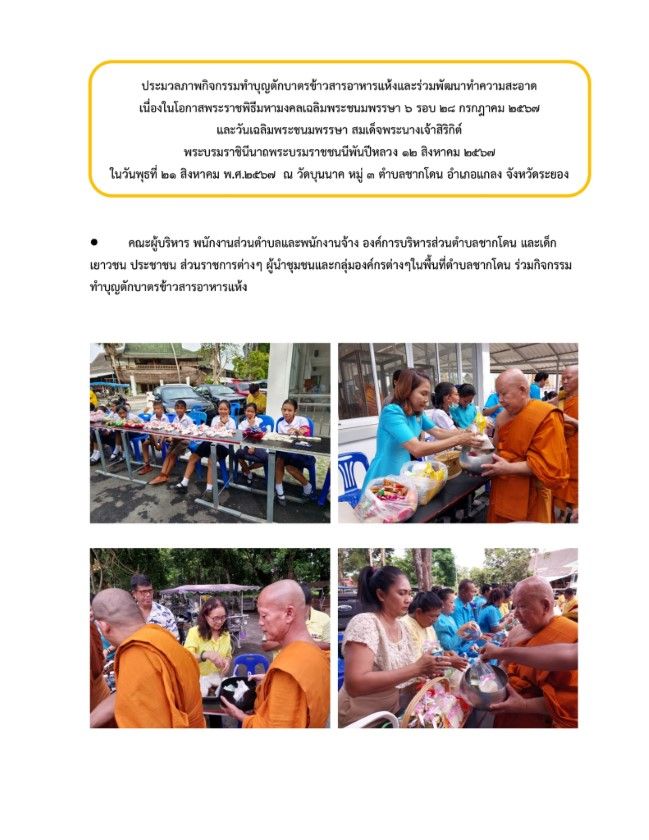 ประมวลภาพกิจกรรมทำบุญตักบาตรข้าวสารอาหารแห้งและร่วมพัฒนาทำความสะอาด
เนื่องในโอกาสพระราชพิธีมหามงคลเฉลิมพระชนมพรรษา ๖ รอบ ๒๘ กรกฎาคม ๒๕๖๗
และวันเฉลิมพระชนมพรรษา สมเด็จพระนางเจ้าสิริกิติ์
พระบรมราชินีนาถพระบรมราชชนนีพันปีหลวง ๑๒ สิงหาคม ๒๕๖๗
ในวันพุธที่ ๒๑ สิงหาคม พ.ศ.๒๕๖๗ ณ วัดบุนนาค หมู่ ๓ ตำบลชากโดน อำเภอแกลง จังหวัดระยอง

• คณะผู้บริหาร พนักงานส่วนตำบลและพนักงานจ้าง องค์การบริหารส่วนตำบลชากโดน และเด็กเยาวชน ประชาชน ส่วนราชการต่างๆ ผู้นำชุมชนและกลุ่มองค์กรต่างๆในพื้นที่ตำบลชากโดน ร่วมกิจกรรมทำบุญตักบาตรข้าวสารอาหารแห้ง